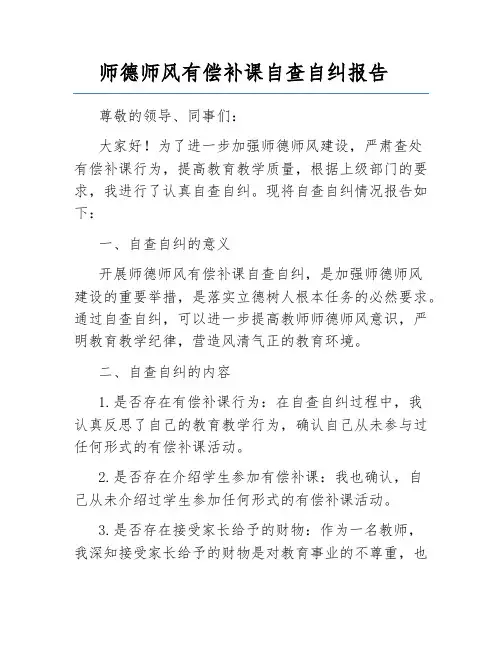 师德师风有偿补课自查自纠报告

尊敬的领导、同事们：

大家好！为了进一步加强师德师风建设，严肃查处有偿补课行为，提高教育教学质量，根据上级部门的要求，我进行了认真自查自纠。现将自查自纠情况报告如下：

一、自查自纠的意义

开展师德师风有偿补课自查自纠，是加强师德师风建设的重要举措，是落实立德树人根本任务的必然要求。通过自查自纠，可以进一步提高教师师德师风意识，严明教育教学纪律，营造风清气正的教育环境。

二、自查自纠的内容

1. 是否存在有偿补课行为：在自查自纠过程中，我认真反思了自己的教育教学行为，确认自己从未参与过任何形式的有偿补课活动。

2. 是否存在介绍学生参加有偿补课：我也确认，自己从未介绍过学生参加任何形式的有偿补课活动。

3. 是否存在接受家长给予的财物：作为一名教师，我深知接受家长给予的财物是对教育事业的不尊重，也